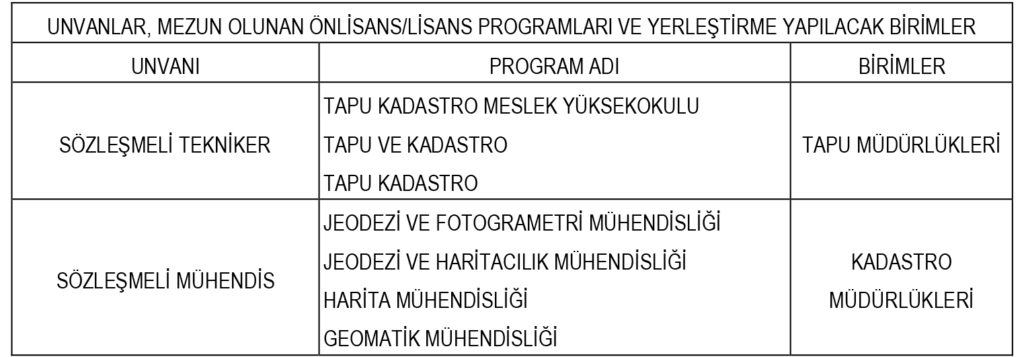 UNVANLAR, MEZUN OLUNAN ÖNLİSANS/LİSANS PROGRAMLARI VE YERLEŞTİRME YAPILACAK BİRİMLER

| UNVANI | PROGRAM ADI | BİRİMLER |
|---|---|---|
| SÖZLEŞMELİ TEKNİKER | TAPU KADASTRO MESLEK YÜKSEKOKULU<br>TAPU VE KADASTRO<br>TAPU KADASTRO | TAPU MÜDÜRLÜKLERİ |
| SÖZLEŞMELİ MÜHENDİS | JEODEZİ VE FOTOGRAMETRİ MÜHENDİSLİĞİ<br>JEODEZİ VE HARİTACILIK MÜHENDİSLİĞİ<br>HARİTA MÜHENDİSLİĞİ<br>GEOMATİK MÜHENDİSLİĞİ | KADASTRO MÜDÜRLÜKLERİ |